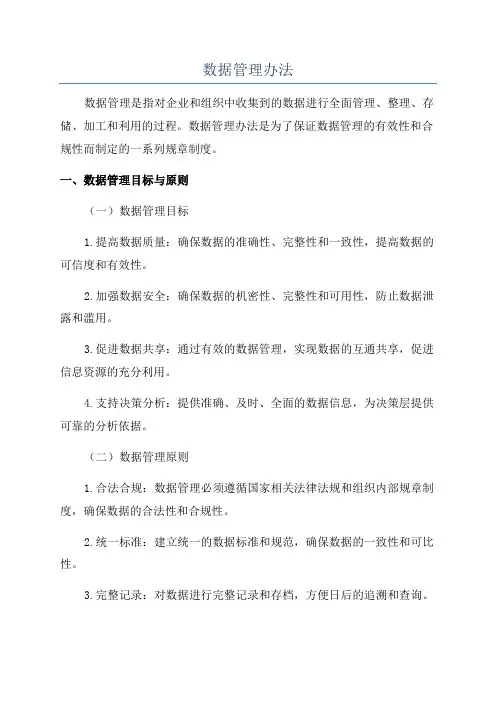 数据管理办法

数据管理是指对企业和组织中收集到的数据进行全面管理、整理、存储、加工和利用的过程。数据管理办法是为了保证数据管理的有效性和合规性而制定的一系列规章制度。

一、数据管理目标与原则

（一）数据管理目标

1.提高数据质量：确保数据的准确性、完整性和一致性，提高数据的可信度和有效性。

2.加强数据安全：确保数据的机密性、完整性和可用性，防止数据泄露和滥用。

3.促进数据共享：通过有效的数据管理，实现数据的互通共享，促进信息资源的充分利用。

4.支持决策分析：提供准确、及时、全面的数据信息，为决策层提供可靠的分析依据。

（二）数据管理原则

1.合法合规：数据管理必须遵循国家相关法律法规和组织内部规章制度，确保数据的合法性和合规性。

2.统一标准：建立统一的数据标准和规范，确保数据的一致性和可比性。

3.完整记录：对数据进行完整记录和存档，方便日后的追溯和查询。